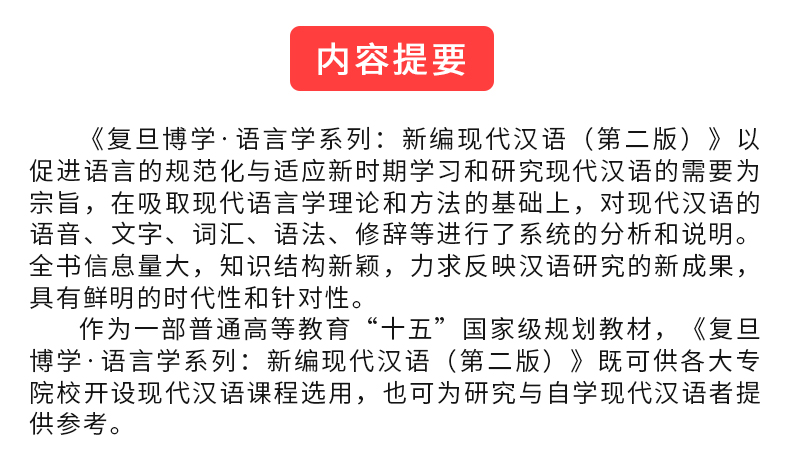 内容提要

《复旦博学·语言学系列：新编现代汉语（第二版）》以促进语言的规范化与适应新时期学习和研究现代汉语的需要为宗旨，在吸取现代语言学理论和方法的基础上，对现代汉语的语音、文字、词汇、语法、修辞等进行了系统的分析和说明。全书信息量大，知识结构新颖，力求反映汉语研究的新成果，具有鲜明的时代性和针对性。

作为一部普通高等教育“十五”国家级规划教材，《复旦博学·语言学系列：新编现代汉语（第二版）》既可供各大专院校开设现代汉语课程选用，也可为研究与自学现代汉语者提供参考。